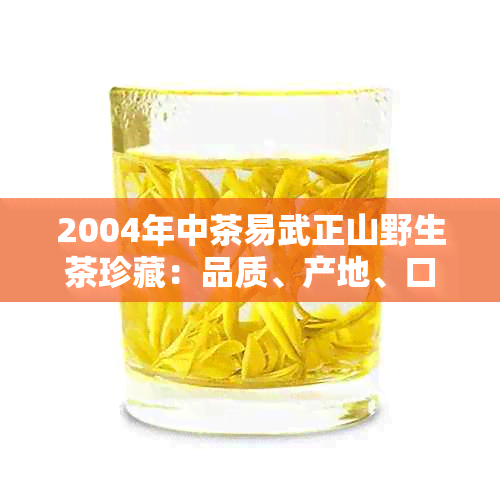 2004年中茶易武正山野生茶珍藏：品质、产地、口